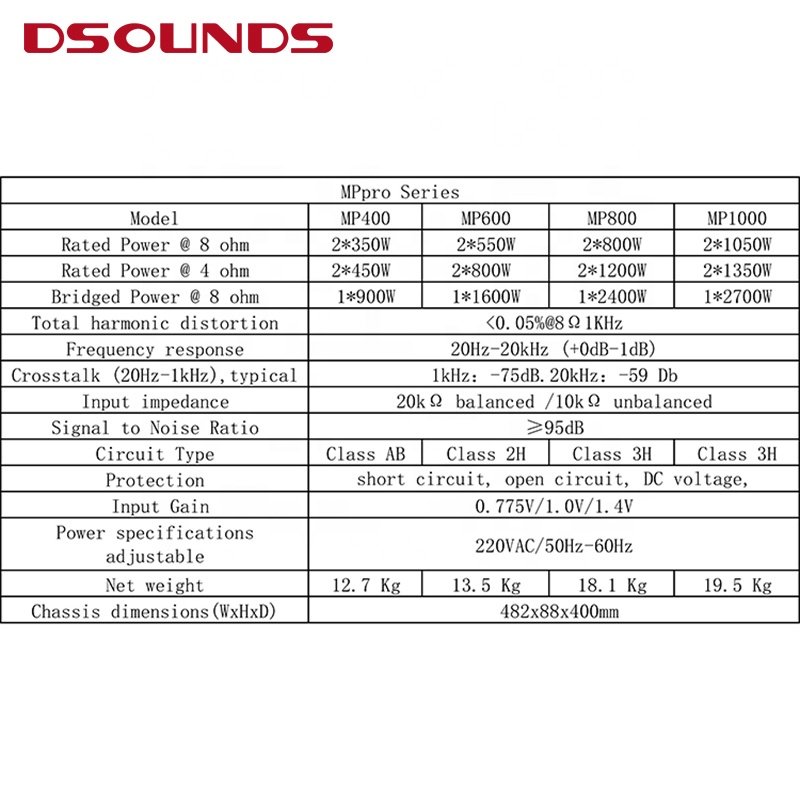 DSOUNDS

| MPpro Series | | | | |
|---|---|---|---|---|
| Model | MP400 | MP600 | MP800 | MP1000 |
| Rated Power @ 8 ohm | 2*350W | 2*550W | 2*800W | 2*1050W |
| Rated Power @ 4 ohm | 2*450W | 2*800W | 2*1200W | 2*1350W |
| Bridged Power @ 8 ohm | 1*900W | 1*1600W | 1*2400W | 1*2700W |
| Total harmonic distortion | <0.05%@8Ω1KHz | | | |
| Frequency response | 20Hz-20kHz (+0dB-1dB) | | | |
| Crosstalk (20Hz-1kHz),typical | 1kHz: -75dB.20kHz: -59 Db | | | |
| Input impedance | 20kΩ balanced /10kΩ unbalanced | | | |
| Signal to Noise Ratio | ≥95dB | | | |
| Circuit Type | Class AB | Class 2H | Class 3H | Class 3H |
| Protection | short circuit, open circuit, DC voltage, | | | |
| Input Gain | 0.775V/1.0V/1.4V | | | |
| Power specifications adjustable | 220VAC/50Hz-60Hz | | | |
| Net weight | 12.7 Kg | 13.5 Kg | 18.1 Kg | 19.5 Kg |
| Chassis dimensions(WxHxD) | 482x88x400mm | | | |